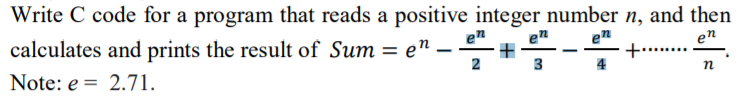 Write C code for a program that reads a positive integer number $n$, and then calculates and prints the result of $Sum = e^n - \frac{e^n}{2} + \frac{e^n}{3} - \frac{e^n}{4} + \cdots\cdots \frac{e^n}{n}$.
Note: $e = 2.71$.